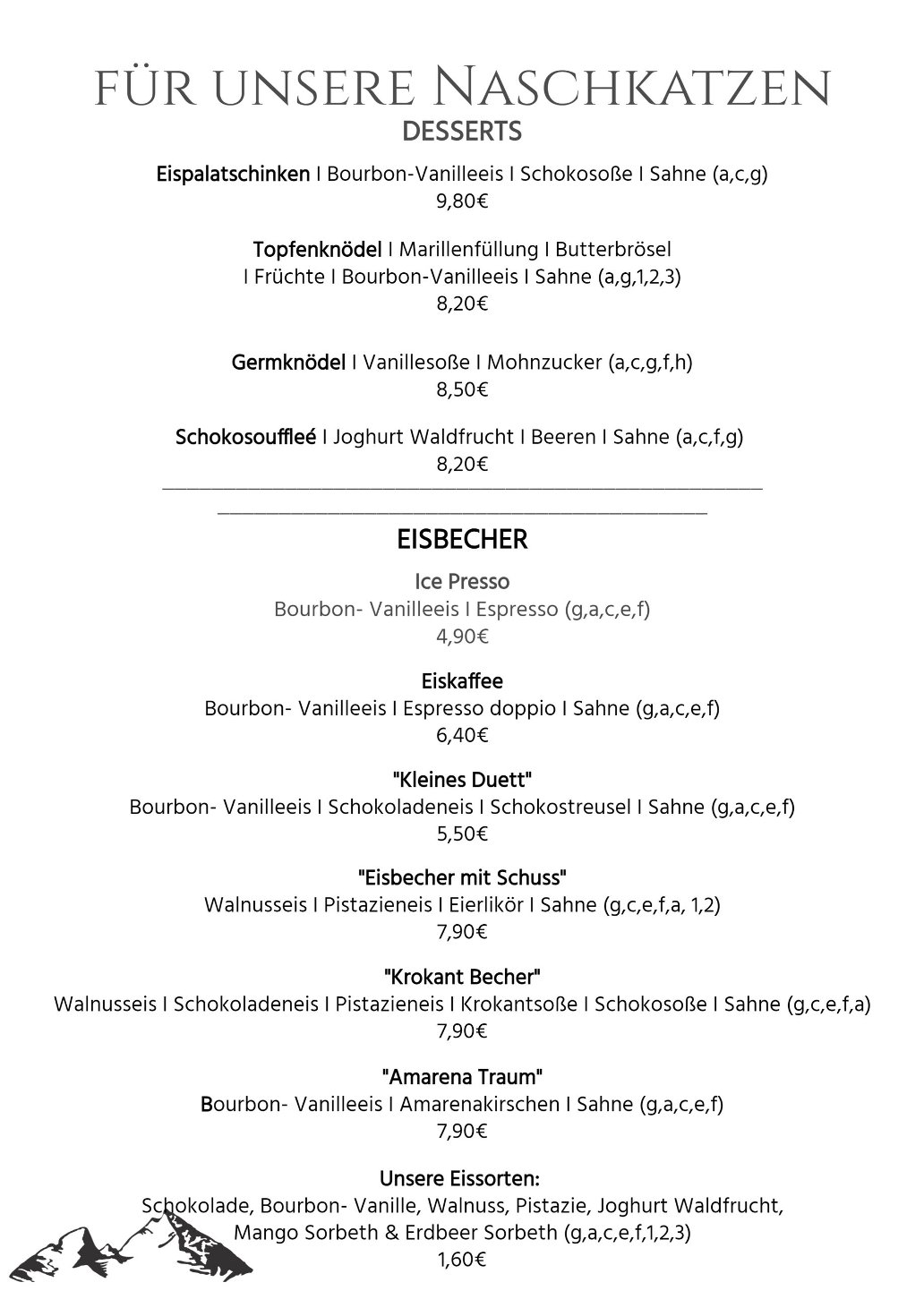 FÜR UNSERE NASCHKATZEN
DESSERTS

Eispalatschinken I Bourbon-Vanilleeis I Schokosoße I Sahne (a,c,g)
9,80€

Topfenknödel I Marillenfüllung I Butterbrösel I Früchte I Bourbon-Vanilleeis I Sahne (a,g,1,2,3)
8,20€

Germknödel I Vanillesoße I Mohnzucker (a,c,g,f,h)
8,50€

Schokosouffleé I Joghurt Waldfrucht I Beeren I Sahne (a,c,f,g)
8,20€

EISBECHER

Ice Presso
Bourbon- Vanilleeis I Espresso (g,a,c,e,f)
4,90€

Eiskaffee
Bourbon- Vanilleeis I Espresso doppio I Sahne (g,a,c,e,f)
6,40€

"Kleines Duett"
Bourbon- Vanilleeis I Schokoladeneis I Schokostreusel I Sahne (g,a,c,e,f)
5,50€

"Eisbecher mit Schuss"
Walnusseis I Pistazieneis I Eierlikör I Sahne (g,c,e,f,a, 1,2)
7,90€

"Krokant Becher"
Walnusseis I Schokoladeneis I Pistazieneis I Krokantsoße I Schokosoße I Sahne (g,c,e,f,a)
7,90€

"Amarena Traum"
Bourbon- Vanilleeis I Amarenakirschen I Sahne (g,a,c,e,f)
7,90€

Unsere Eissorten:
Schokolade, Bourbon- Vanille, Walnuss, Pistazie, Joghurt Waldfrucht, Mango Sorbeth & Erdbeer Sorbeth (g,a,c,e,f,1,2,3)
1,60€